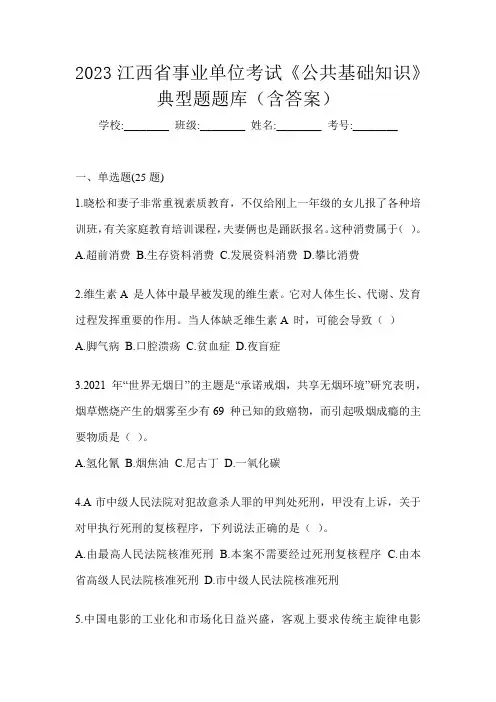 2023 江西省事业单位考试《公共基础知识》典型题题库（含答案）

学校:________ 班级:________ 姓名:________ 考号:________

一、单选题(25 题)

1.晓松和妻子非常重视素质教育，不仅给刚上一年级的女儿报了各种培训班，有关家庭教育培训课程，夫妻俩也是踊跃报名。这种消费属于( )。

A.超前消费 B.生存资料消费 C.发展资料消费 D.攀比消费

2.维生素 A 是人体中最早被发现的维生素。它对人体生长、代谢、发育过程发挥重要的作用。当人体缺乏维生素 A 时，可能会导致（ ）

A.脚气病 B.口腔溃疡 C.贫血症 D.夜盲症

3.2021 年“世界无烟日”的主题是“承诺戒烟，共享无烟环境”研究表明，烟草燃烧产生的烟雾至少有 69 种已知的致癌物，而引起吸烟成瘾的主要物质是（ ）。

A.氢化氰 B.烟焦油 C.尼古丁 D.一氧化碳

4.A 市中级人民法院对犯故意杀人罪的甲判处死刑，甲没有上诉，关于对甲执行死刑的复核程序，下列说法正确的是（ ）。

A.由最高人民法院核准死刑 B.本案不需要经过死刑复核程序 C.由本省高级人民法院核准死刑 D.市中级人民法院核准死刑

5.中国电影的工业化和市场化日益兴盛，客观上要求传统主旋律电影